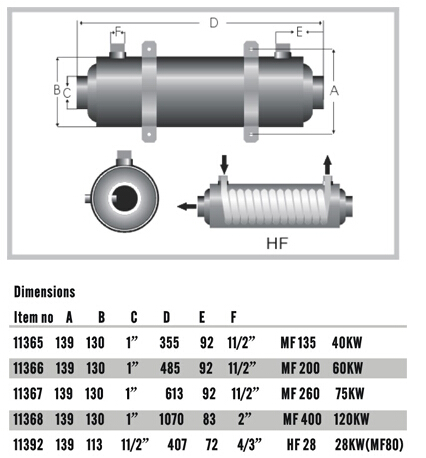 D

F

E

B

C

A

HF

Dimensions

| Item no | A | B | C | D | E | F | | |
|---|---|---|---|---|---|---|---|---|
| 11365 | 139 | 130 | 1” | 355 | 92 | 11/2” | MF 135 | 40KW |
| 11366 | 139 | 130 | 1” | 485 | 92 | 11/2” | MF 200 | 60KW |
| 11367 | 139 | 130 | 1” | 613 | 92 | 11/2” | MF 260 | 75KW |
| 11368 | 139 | 130 | 1” | 1070 | 83 | 2” | MF 400 | 120KW |
| 11392 | 139 | 113 | 11/2” | 407 | 72 | 4/3” | HF 28 | 28KW(MF80) |